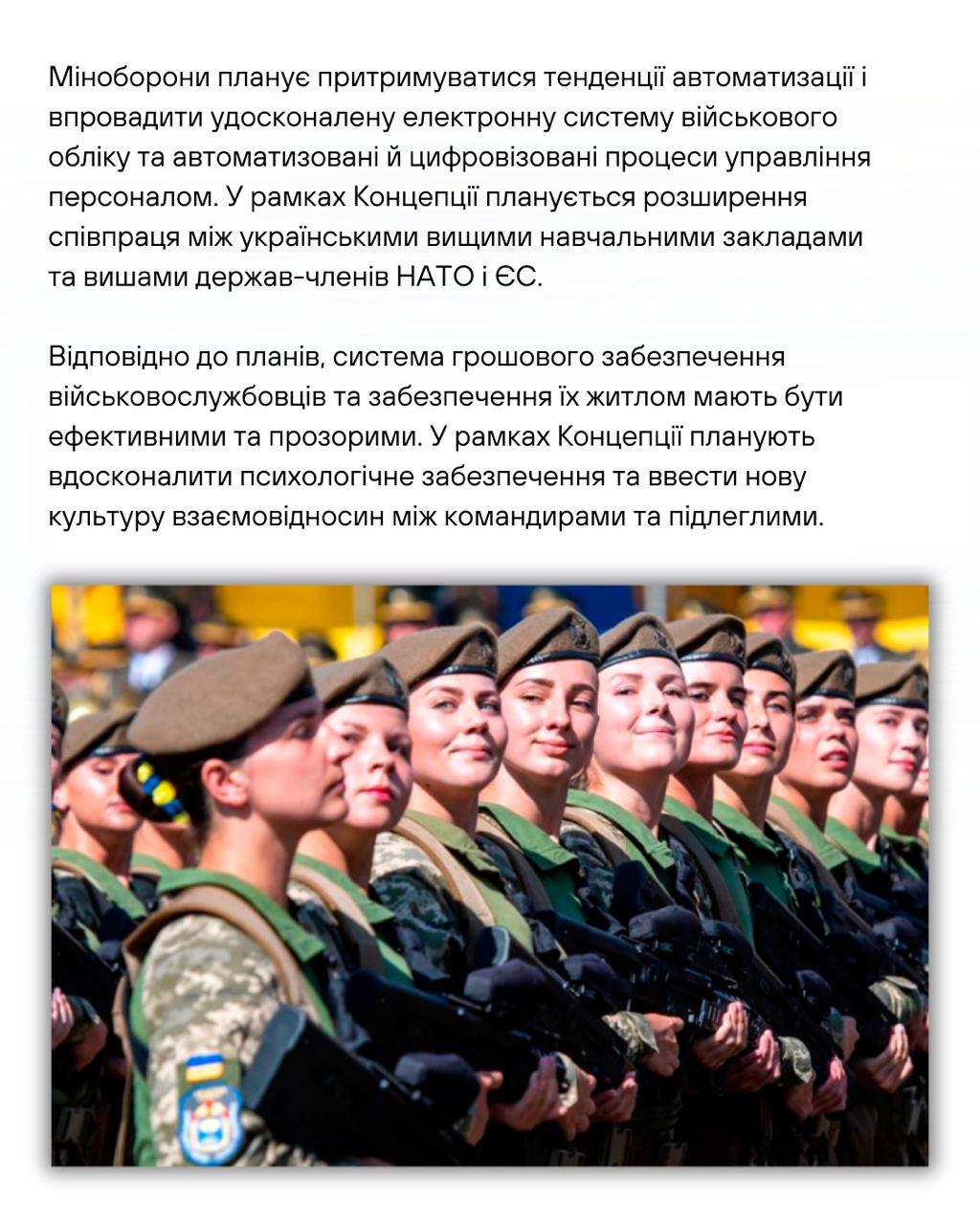 Міноборони планує притримуватися тенденції автоматизації і впровадити удосконалену електронну систему військового обліку та автоматизовані й цифровізовані процеси управління персоналом. У рамках Концепції планується розширення співпраця між українськими вищими навчальними закладами та вишами держав-членів НАТО і ЄС.

Відповідно до планів, система грошового забезпечення військовослужбовців та забезпечення їх житлом мають бути ефективними та прозорими. У рамках Концепції планують вдосконалити психологічне забезпечення та ввести нову культуру взаємовідносин між командирами та підлеглими.